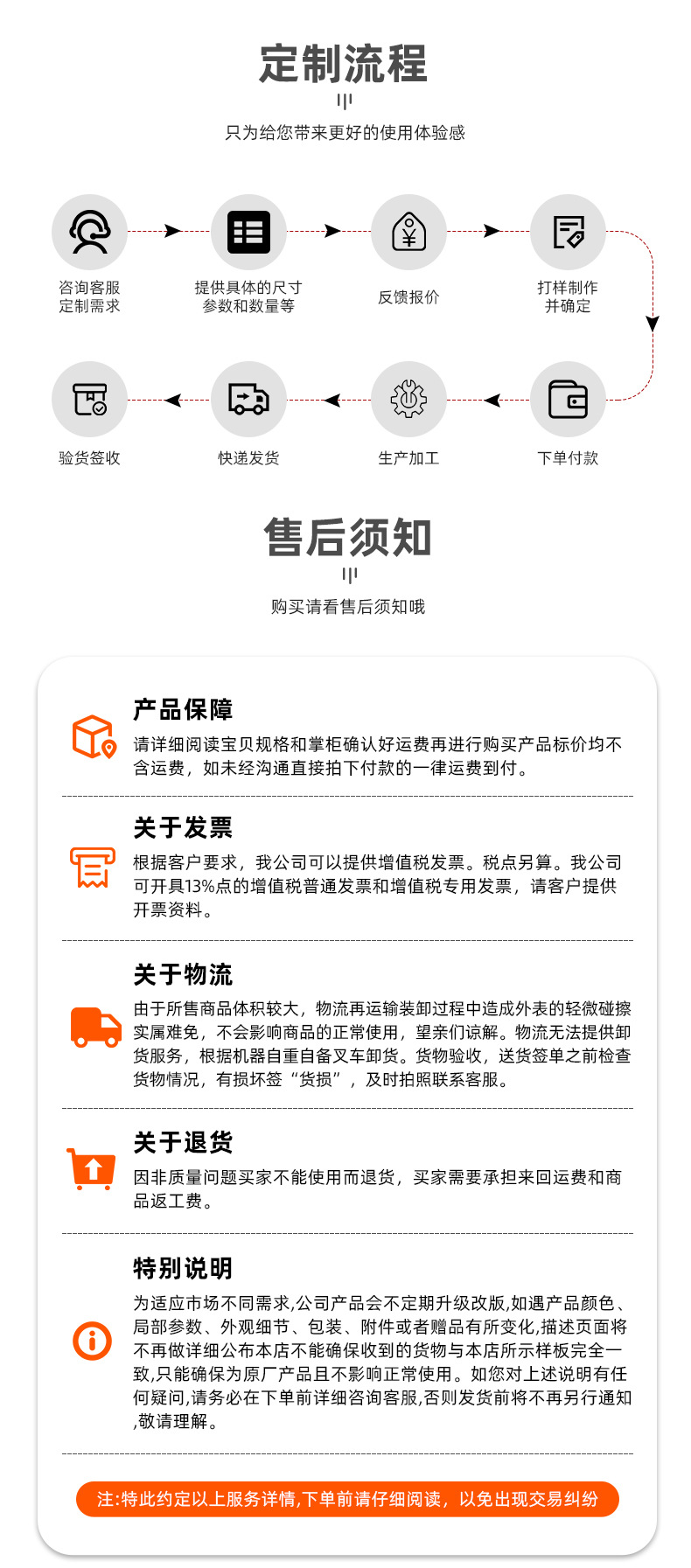 定制流程

只为给您带来更好的使用体验感

咨询客服
定制需求

提供具体的尺寸
参数和数量等

反馈报价

打样制作
并确定

验货签收

快递发货

生产加工

下单付款

售后须知

购买请看售后须知哦

产品保障

请详细阅读宝贝规格和掌柜确认好运费再进行购买产品标价均不含运费，如未经沟通直接拍下付款的一律运费到付。

关于发票

根据客户要求，我公司可以提供增值税发票。税点另算。我公司可开具13%点的增值税普通发票和增值税专用发票，请客户提供开票资料。

关于物流

由于所售商品体积较大，物流再运输装卸过程中造成外表的轻微碰擦实属难免，不会影响商品的正常使用，望亲们谅解。物流无法提供卸货服务，根据机器自重自备叉车卸货。货物验收，送货签单之前检查货物情况，有损坏签“货损”，及时拍照联系客服。

关于退货

因非质量问题买家不能使用而退货，买家需要承担来回运费和商品返工费。

特别说明

为适应市场不同需求,公司产品会不定期升级改版,如遇产品颜色、局部参数、外观细节、包装、附件或者赠品有所变化,描述页面将不再做详细公布本店不能确保收到的货物与本店所示样板完全一致,只能确保为原厂产品且不影响正常使用。如您对上述说明有任何疑问,请务必在下单前详细咨询客服,否则发货前将不再另行通知,敬请理解。

注:特此约定以上服务详情,下单前请仔细阅读，以免出现交易纠纷